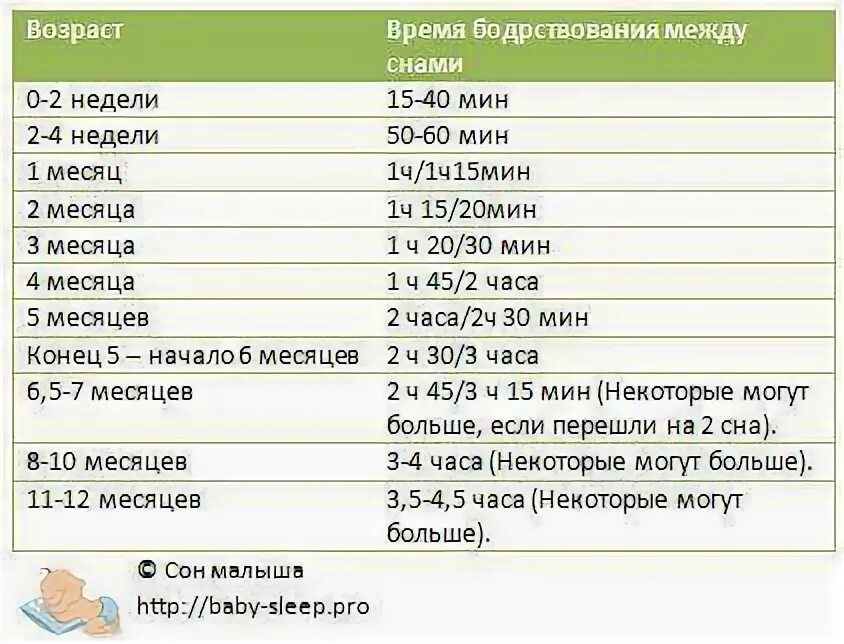 | Возраст | Время бодрствования между снами |
|---|---|
| 0-2 недели | 15-40 мин |
| 2-4 недели | 50-60 мин |
| 1 месяц | 1ч/1ч15мин |
| 2 месяца | 1ч 15/20мин |
| 3 месяца | 1 ч 20/30 мин |
| 4 месяца | 1 ч 45/2 часа |
| 5 месяцев | 2 часа/2ч 30 мин |
| Конец 5 – начало 6 месяцев | 2 ч 30/3 часа |
| 6,5-7 месяцев | 2 ч 45/3 ч 15 мин (Некоторые могут больше, если перешли на 2 сна). |
| 8-10 месяцев | 3-4 часа (Некоторые могут больше). |
| 11-12 месяцев | 3,5-4,5 часа (Некоторые могут больше). |

© Сон малыша
http://baby-sleep.pro